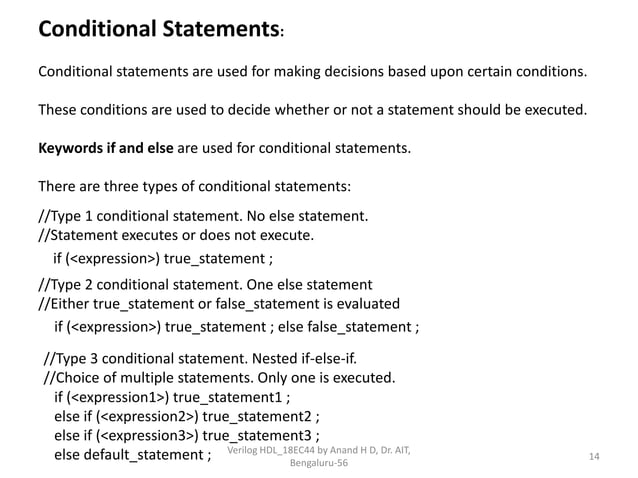 Conditional Statements:

Conditional statements are used for making decisions based upon certain conditions.

These conditions are used to decide whether or not a statement should be executed.

Keywords if and else are used for conditional statements.

There are three types of conditional statements:

//Type 1 conditional statement. No else statement.
//Statement executes or does not execute.
if (<expression>) true_statement ;

//Type 2 conditional statement. One else statement
//Either true_statement or false_statement is evaluated
if (<expression>) true_statement ; else false_statement ;

//Type 3 conditional statement. Nested if-else-if.
//Choice of multiple statements. Only one is executed.
if (<expression1>) true_statement1 ;
else if (<expression2>) true_statement2 ;
else if (<expression3>) true_statement3 ;
else default_statement ;

Verilog HDL_18EC44 by Anand H D, Dr. AIT, Bengaluru-56

14